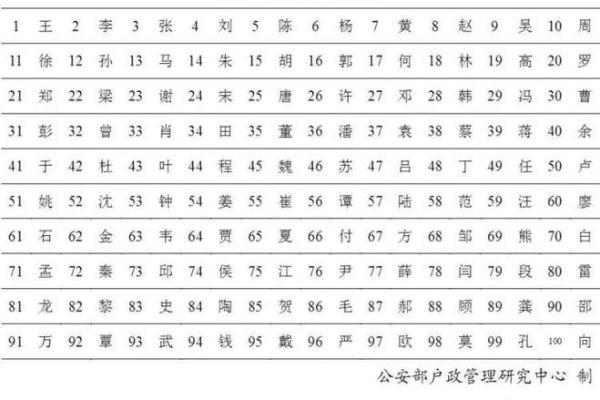 | 1 | 王 | 2 | 李 | 3 | 张 | 4 | 刘 | 5 | 陈 | 6 | 杨 | 7 | 黄 | 8 | 赵 | 9 | 吴 | 10 | 周 |
|---|---|---|---|---|---|---|---|---|---|---|---|---|---|---|---|---|---|---|---|
| 11 | 徐 | 12 | 孙 | 13 | 马 | 14 | 朱 | 15 | 胡 | 16 | 郭 | 17 | 何 | 18 | 林 | 19 | 高 | 20 | 罗 |
| 21 | 郑 | 22 | 梁 | 23 | 谢 | 24 | 宋 | 25 | 唐 | 26 | 许 | 27 | 邓 | 28 | 韩 | 29 | 冯 | 30 | 曹 |
| 31 | 彭 | 32 | 曾 | 33 | 肖 | 34 | 田 | 35 | 董 | 36 | 潘 | 37 | 袁 | 38 | 蔡 | 39 | 蒋 | 40 | 余 |
| 41 | 于 | 42 | 杜 | 43 | 叶 | 44 | 程 | 45 | 魏 | 46 | 苏 | 47 | 吕 | 48 | 丁 | 49 | 任 | 50 | 卢 |
| 51 | 姚 | 52 | 沈 | 53 | 钟 | 54 | 姜 | 55 | 崔 | 56 | 谭 | 57 | 陆 | 58 | 范 | 59 | 汪 | 60 | 廖 |
| 61 | 石 | 62 | 金 | 63 | 韦 | 64 | 贾 | 65 | 夏 | 66 | 付 | 67 | 方 | 68 | 邹 | 69 | 熊 | 70 | 白 |
| 71 | 孟 | 72 | 秦 | 73 | 邱 | 74 | 侯 | 75 | 江 | 76 | 尹 | 77 | 薛 | 78 | 闫 | 79 | 段 | 80 | 雷 |
| 81 | 龙 | 82 | 黎 | 83 | 史 | 84 | 陶 | 85 | 贺 | 86 | 毛 | 87 | 郝 | 88 | 顾 | 89 | 龚 | 90 | 邵 |
| 91 | 万 | 92 | 覃 | 93 | 武 | 94 | 钱 | 95 | 戴 | 96 | 严 | 97 | 欧 | 98 | 莫 | 99 | 孔 | 100 | 向 |

公安部户政管理研究中心 制